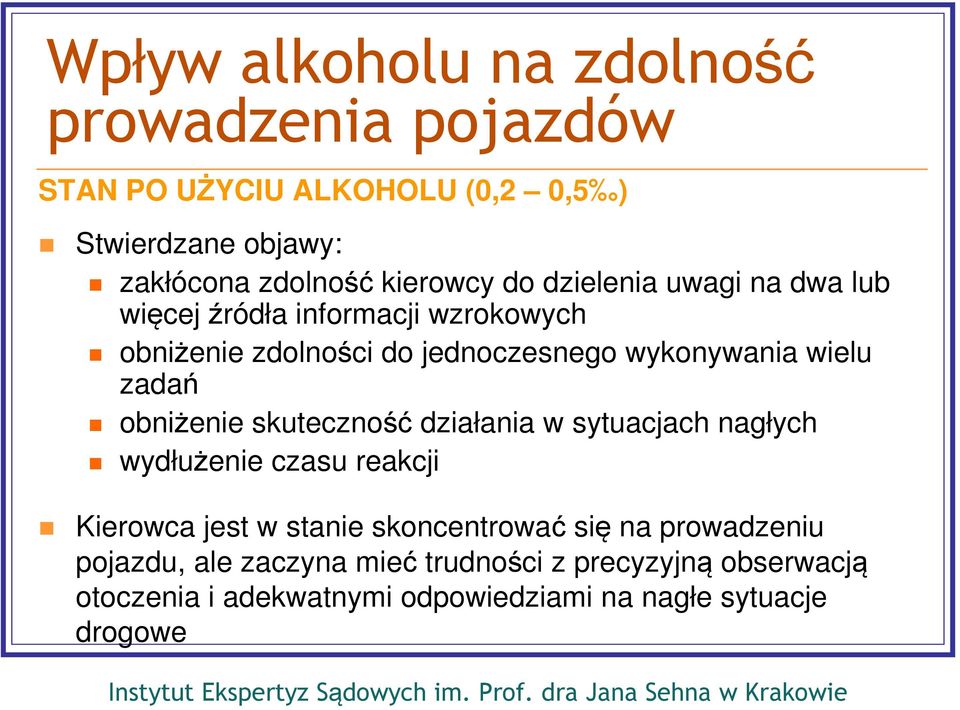 Wpływ alkoholu na zdolność prowadzenia pojazdów

STAN PO UŻYCIU ALKOHOLU (0,2 – 0,5‰)

Stwierdzane objawy:

zakłócona zdolność kierowcy do dzielenia uwagi na dwa lub więcej źródła informacji wzrokowych

obniżenie zdolności do jednoczesnego wykonywania wielu zadań

obniżenie skuteczność działania w sytuacjach nagłych

wydłużenie czasu reakcji

Kierowca jest w stanie skoncentrować się na prowadzeniu pojazdu, ale zaczyna mieć trudności z precyzyjną obserwacją otoczenia i adekwatnymi odpowiedziami na nagłe sytuacje drogowe

Instytut Ekspertyz Sądowych im. Prof. dra Jana Sehna w Krakowie